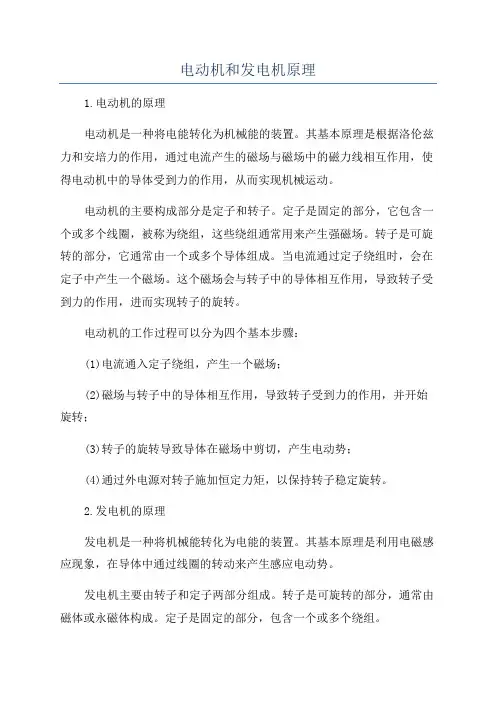 电动机和发电机原理

1.电动机的原理

电动机是一种将电能转化为机械能的装置。其基本原理是根据洛伦兹力和安培力的作用，通过电流产生的磁场与磁场中的磁力线相互作用，使得电动机中的导体受到力的作用，从而实现机械运动。

电动机的主要构成部分是定子和转子。定子是固定的部分，它包含一个或多个线圈，被称为绕组，这些绕组通常用来产生强磁场。转子是可旋转的部分，它通常由一个或多个导体组成。当电流通过定子绕组时，会在定子中产生一个磁场。这个磁场会与转子中的导体相互作用，导致转子受到力的作用，进而实现转子的旋转。

电动机的工作过程可以分为四个基本步骤：

(1)电流通入定子绕组，产生一个磁场；

(2)磁场与转子中的导体相互作用，导致转子受到力的作用，并开始旋转；

(3)转子的旋转导致导体在磁场中剪切，产生电动势；

(4)通过外电源对转子施加恒定力矩，以保持转子稳定旋转。

2.发电机的原理

发电机是一种将机械能转化为电能的装置。其基本原理是利用电磁感应现象，在导体中通过线圈的转动来产生感应电动势。

发电机主要由转子和定子两部分组成。转子是可旋转的部分，通常由磁体或永磁体构成。定子是固定的部分，包含一个或多个绕组。